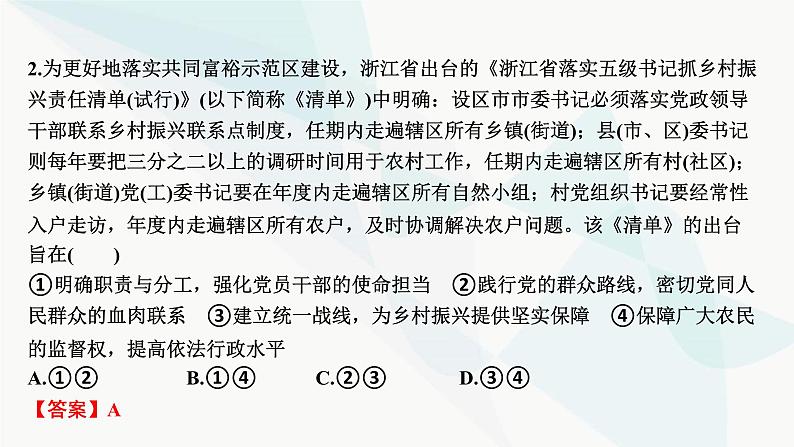 2.为更好地落实共同富裕示范区建设，浙江省出台的《浙江省落实五级书记抓乡村振兴责任清单(试行)》(以下简称《清单》)中明确：设区市市委书记必须落实党政领导干部联系乡村振兴联系点制度，任期内走遍辖区所有乡镇(街道)；县(市、区)委书记则每年要把三分之二以上的调研时间用于农村工作，任期内走遍辖区所有村(社区)；乡镇(街道)党(工)委书记要在年度内走遍辖区所有自然小组；村党组织书记要经常性入户走访，年度内走遍辖区所有农户，及时协调解决农户问题。该《清单》的出台旨在(　　)

①明确职责与分工，强化党员干部的使命担当　②践行党的群众路线，密切党同人民群众的血肉联系　③建立统一战线，为乡村振兴提供坚实保障　④保障广大农民的监督权，提高依法行政水平

A.①②　B.①④　C.②③　D.③④

【答案】A